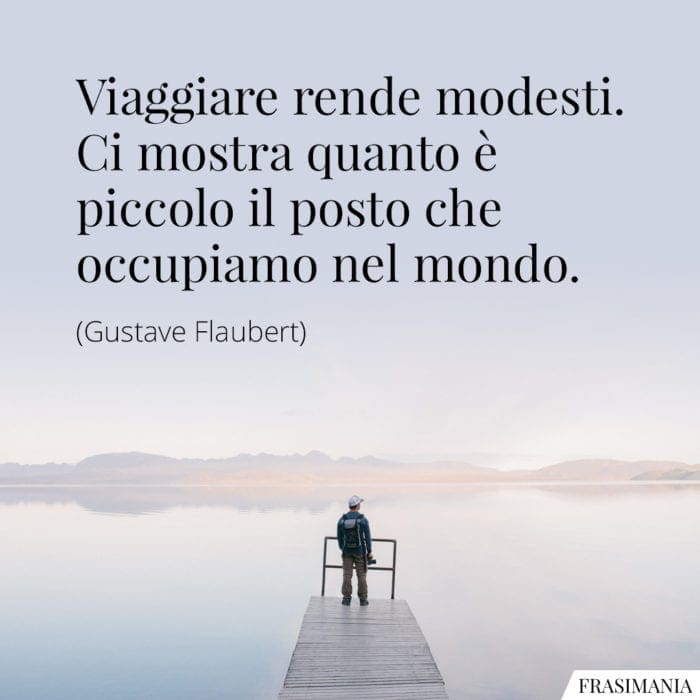 Viaggiare rende modesti. Ci mostra quanto è piccolo il posto che occupiamo nel mondo.

(Gustave Flaubert)

FRASIMANIA